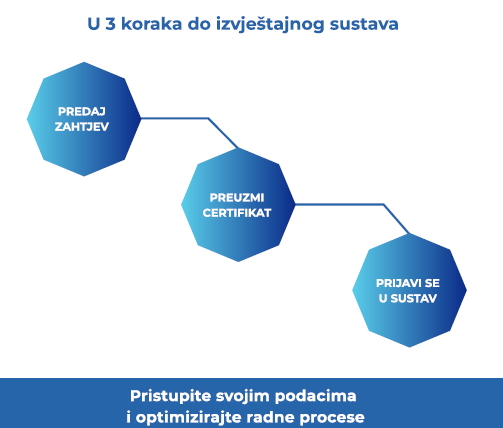 U 3 koraka do izvještajnog sustava

PREDAJ ZAHTJEV

PREUZMI CERTIFIKAT

PRIJAVI SE U SUSTAV

Pristupite svojim podacima i optimizirajte radne procese